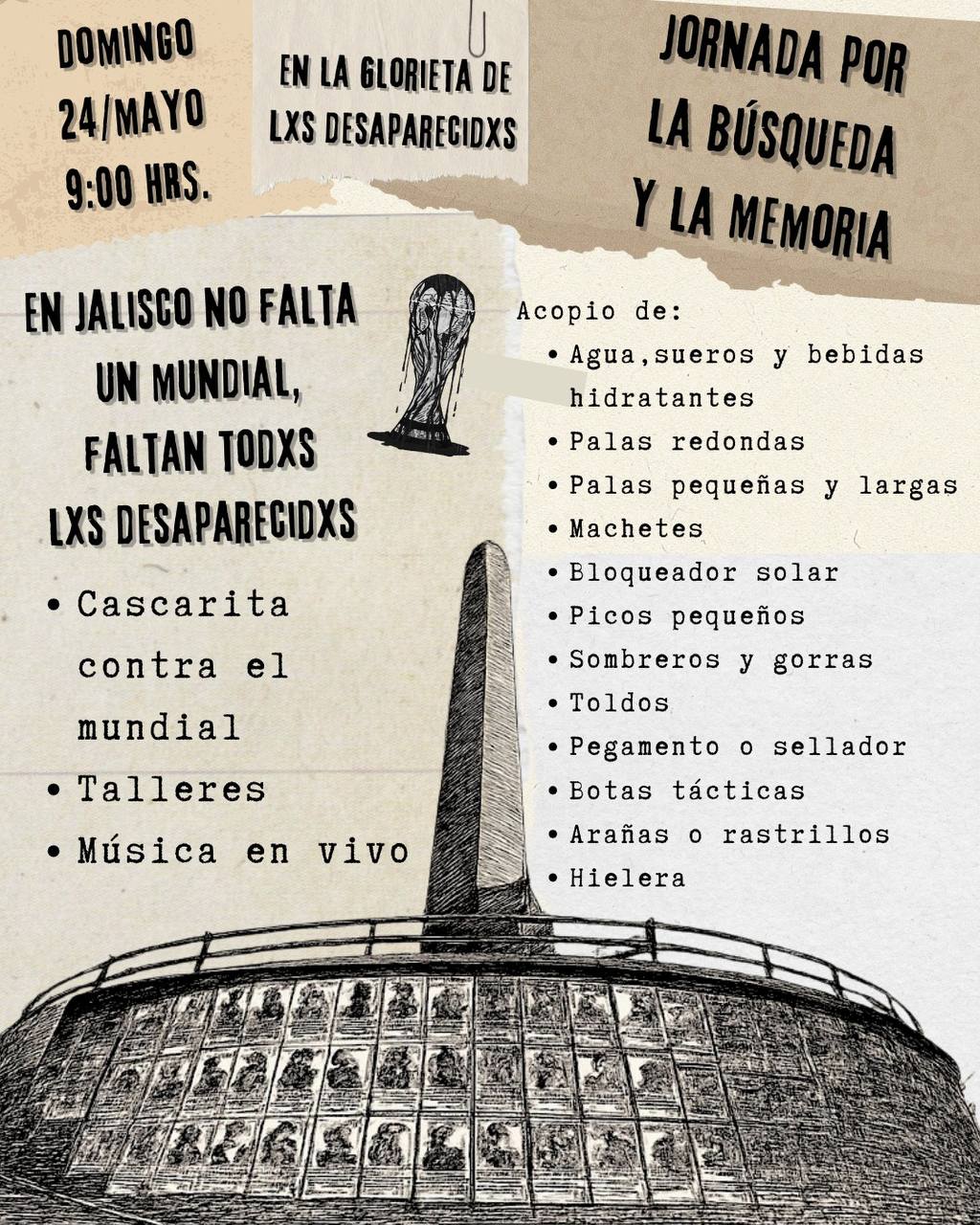 DOMINGO 24/MAYO 9:00 HRS.

EN LA GLORIETA DE LXS DESAPARECIDXS

JORNADA POR LA BÚSQUEDA Y LA MEMORIA

EN JALISCO NO FALTA UN MUNDIAL, FALTAN TODXS LXS DESAPARECIDXS

• Cascarita contra el mundial
• Talleres
• Música en vivo

Acopio de:
• Agua,sueros y bebidas hidratantes
• Palas redondas
• Palas pequeñas y largas
• Machetes
• Bloqueador solar
• Picos pequeños
• Sombreros y gorras
• Toldos
• Pegamento o sellador
• Botas tácticas
• Arañas o rastrillos
• Hielera